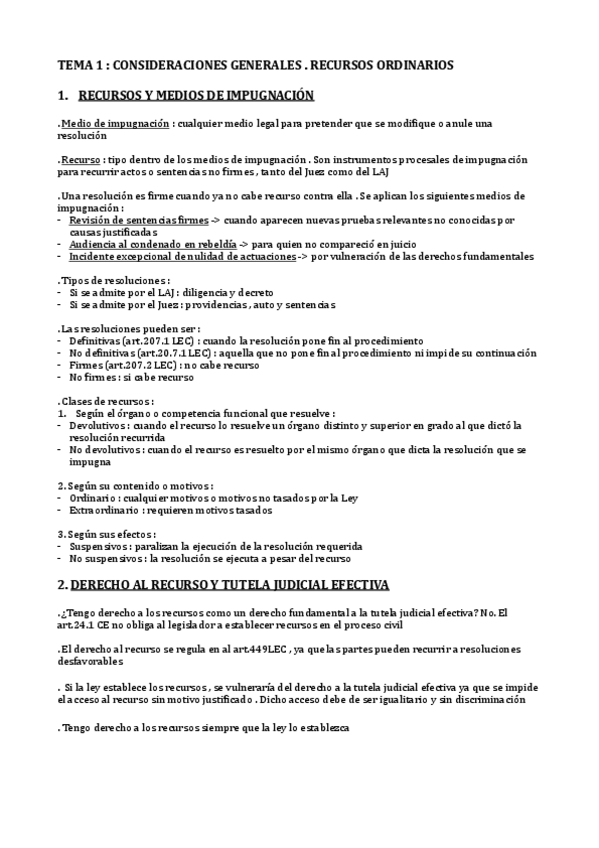 TEMA 1 : CONSIDERACIONES GENERALES . RECURSOS ORDINARIOS

1. RECURSOS Y MEDIOS DE IMPUGNACIÓN

.Medio de impugnación : cualquier medio legal para pretender que se modifique o anule una resolución

.Recurso : tipo dentro de los medios de impugnación . Son instrumentos procesales de impugnación para recurrir actos o sentencias no firmes , tanto del Juez como del LAJ

.Una resolución es firme cuando ya no cabe recurso contra ella . Se aplican los siguientes medios de impugnación :
- Revisión de sentencias firmes -> cuando aparecen nuevas pruebas relevantes no conocidas por causas justificadas
- Audiencia al condenado en rebeldía -> para quien no compareció en juicio
- Incidente excepcional de nulidad de actuaciones-> por vulneración de las derechos fundamentales

.Tipos de resoluciones :
- Si se admite por el LAJ : diligencia y decreto
- Si se admite por el Juez : providencias , auto y sentencias

.Las resoluciones pueden ser :
- Definitivas (art.207.1 LEC) : cuando la resolución pone fin al procedimiento
- No definitivas (art.20.7.1 LEC) : aquella que no pone fin al procedimiento ni impide su continuación
- Firmes (art.207.2 LEC) : no cabe recurso
- No firmes : si cabe recurso

.Clases de recursos :
1. Según el órgano o competencia funcional que resuelve :
- Devolutivos : cuando el recurso lo resuelve un órgano distinto y superior en grado al que dictó la resolución recurrida
- No devolutivos : cuando el recurso es resuelto por el mismo órgano que dicta la resolución que se impugna

2. Según su contenido o motivos :
- Ordinario : cualquier motivos o motivos no tasados por la Ley
- Extraordinario : requieren motivos tasados

3. Según sus efectos :
- Suspensivos : paralizan la ejecución de la resolución requerida
- No suspensivos : la resolución se ejecuta a pesar del recurso

2. DERECHO AL RECURSO Y TUTELA JUDICIAL EFECTIVA

.¿Tengo derecho a los recursos como un derecho fundamental a la tutela judicial efectiva? No. El art.24.1 CE no obliga al legislador a establecer recursos en el proceso civil

.El derecho al recurso se regula en al art.449LEC , ya que las partes pueden recurrir a resoluciones desfavorables

. Si la ley establece los recursos , se vulneraría del derecho a la tutela judicial efectiva ya que se impide el acceso al recurso sin motivo justificado . Dicho acceso debe de ser igualitario y sin discriminación

. Tengo derecho a los recursos siempre que la ley lo establezca